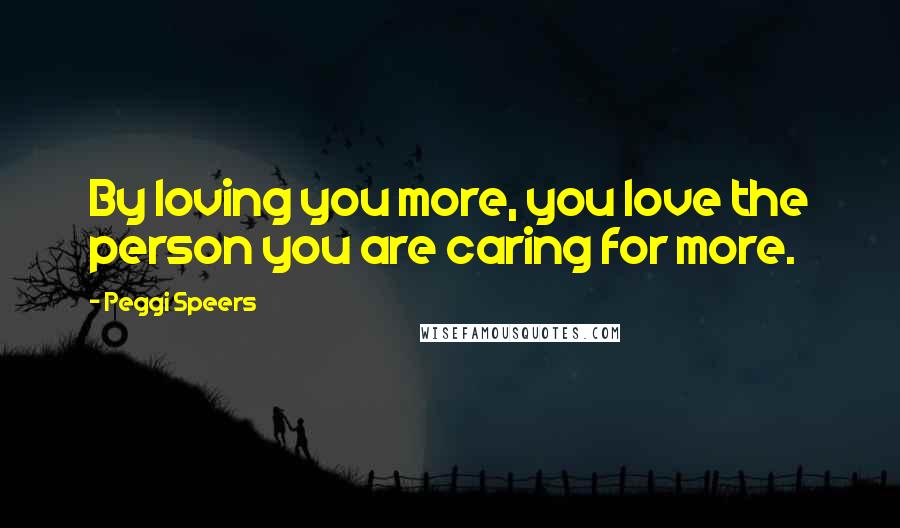 By loving you more, you love the person you are caring for more.

- Peggi Speers

WISEFAMOUSQUOTES.COM